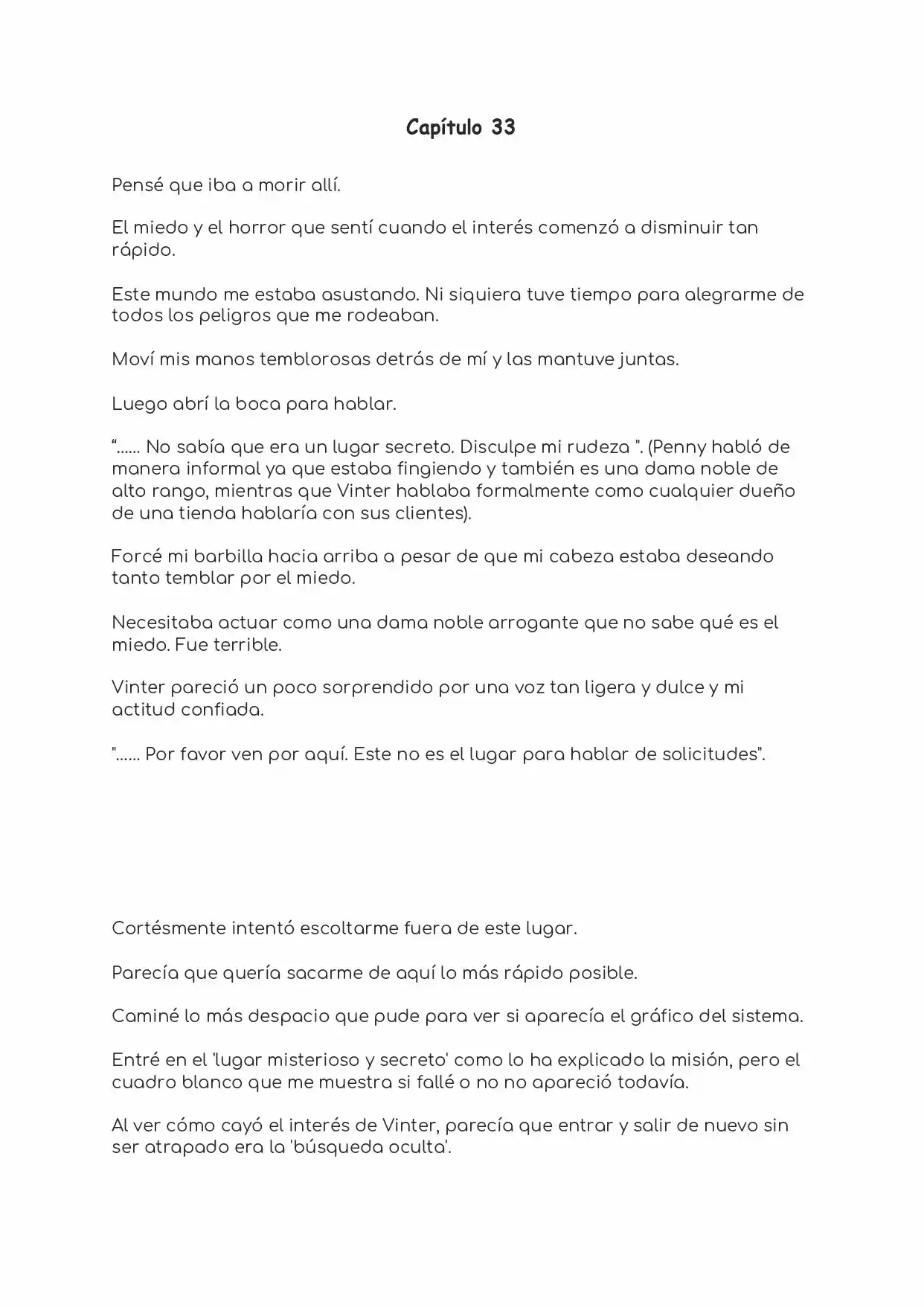 Capítulo 33

Pensé que iba a morir allí.

El miedo y el horror que sentí cuando el interés comenzó a disminuir tan rápido.

Este mundo me estaba asustando. Ni siquiera tuve tiempo para alegrarme de todos los peligros que me rodeaban.

Moví mis manos temblorosas detrás de mí y las mantuve juntas.

Luego abrí la boca para hablar.

“...... No sabía que era un lugar secreto. Disculpe mi rudeza ". (Penny habló de manera informal ya que estaba fingiendo y también es una dama noble de alto rango, mientras que Vinter hablaba formalmente como cualquier dueño de una tienda hablaría con sus clientes).

Forcé mi barbilla hacia arriba a pesar de que mi cabeza estaba deseando tanto temblar por el miedo.

Necesitaba actuar como una dama noble arrogante que no sabe qué es el miedo. Fue terrible.

Vinter pareció un poco sorprendido por una voz tan ligera y dulce y mi actitud confiada.

"...... Por favor ven por aquí. Este no es el lugar para hablar de solicitudes".

Cortésmente intentó escoltarme fuera de este lugar.

Parecía que quería sacarme de aquí lo más rápido posible.

Caminé lo más despacio que pude para ver si aparecía el gráfico del sistema.

Entré en el 'lugar misterioso y secreto' como lo ha explicado la misión, pero el cuadro blanco que me muestra si fallé o no no apareció todavía.

Al ver cómo cayó el interés de Vinter, parecía que entrar y salir de nuevo sin ser atrapado era la 'búsqueda oculta'.